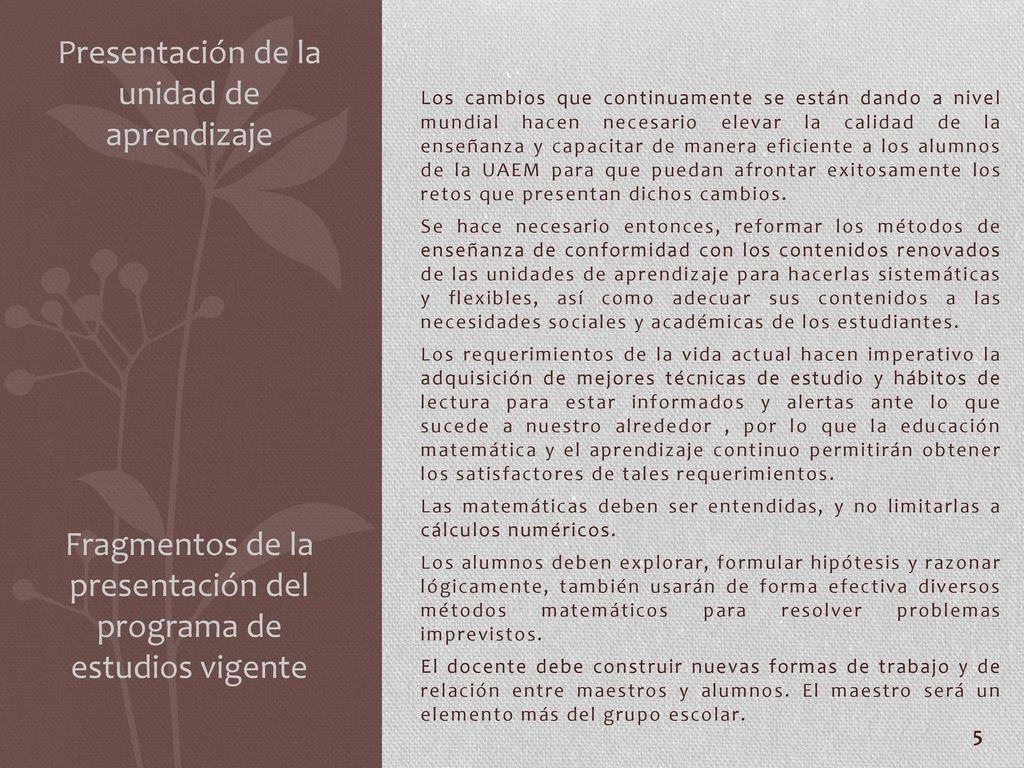 Presentación de la unidad de aprendizaje

Fragmentos de la presentación del programa de estudios vigente

Los cambios que continuamente se están dando a nivel mundial hacen necesario elevar la calidad de la enseñanza y capacitar de manera eficiente a los alumnos de la UAEM para que puedan afrontar exitosamente los retos que presentan dichos cambios.

Se hace necesario entonces, reformar los métodos de enseñanza de conformidad con los contenidos renovados de las unidades de aprendizaje para hacerlas sistemáticas y flexibles, así como adecuar sus contenidos a las necesidades sociales y académicas de los estudiantes.

Los requerimientos de la vida actual hacen imperativo la adquisición de mejores técnicas de estudio y hábitos de lectura para estar informados y alertas ante lo que sucede a nuestro alrededor , por lo que la educación matemática y el aprendizaje continuo permitirán obtener los satisfactores de tales requerimientos.

Las matemáticas deben ser entendidas, y no limitarlas a cálculos numéricos.

Los alumnos deben explorar, formular hipótesis y razonar lógicamente, también usarán de forma efectiva diversos métodos matemáticos para resolver problemas imprevistos.

El docente debe construir nuevas formas de trabajo y de relación entre maestros y alumnos. El maestro será un elemento más del grupo escolar.

5